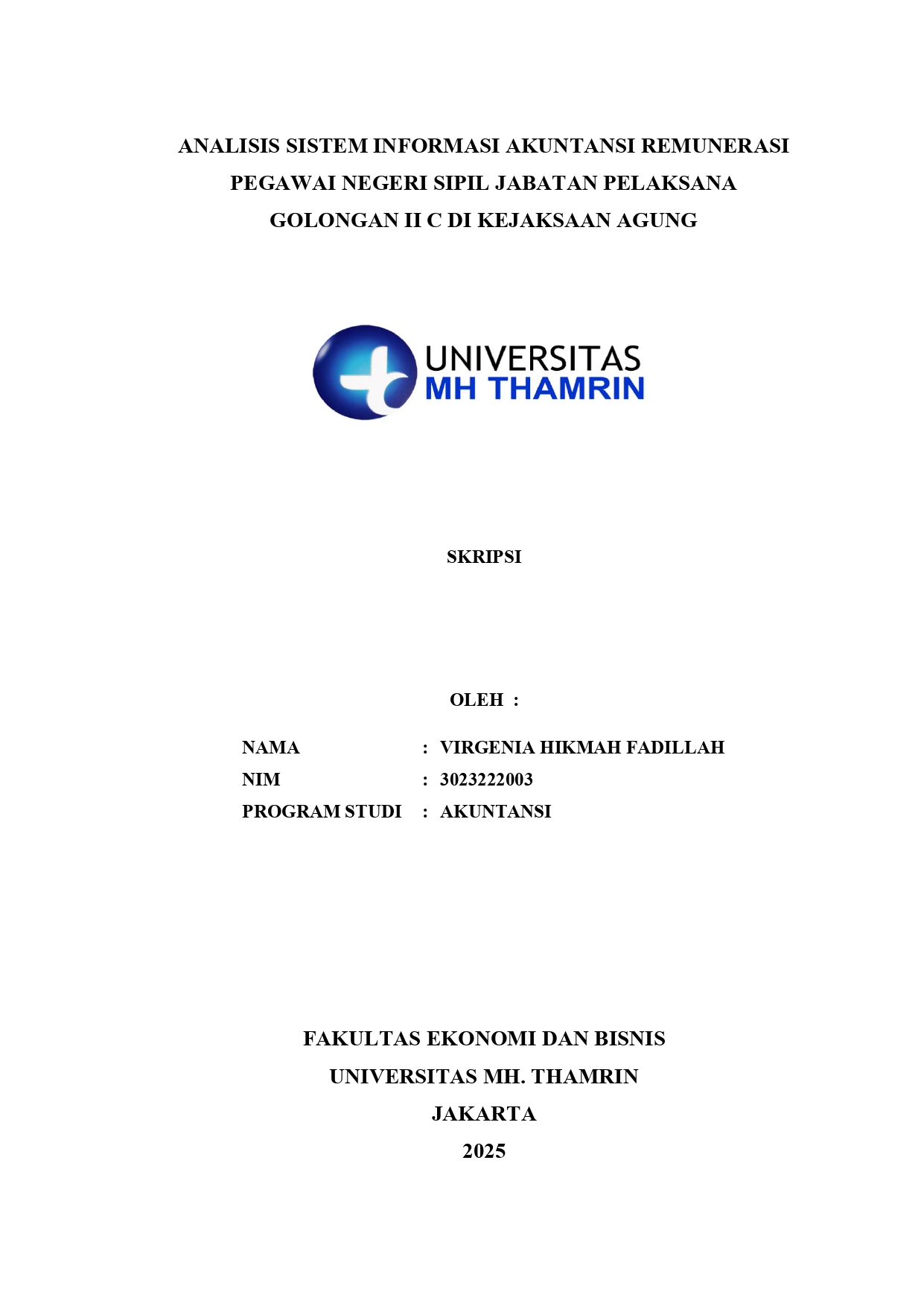 ANALISIS SISTEM INFORMASI AKUNTANSI REMUNERASI PEGAWAI NEGERI SIPIL JABATAN PELAKSANA GOLONGAN II C DI KEJAKSAAN AGUNG

UNIVERSITAS
MH THAMRIN

SKRIPSI

OLEH :

NAMA : VIRGENIA HIKMAH FADILLAH
NIM : 3023222003
PROGRAM STUDI : AKUNTANSI

FAKULTAS EKONOMI DAN BISNIS
UNIVERSITAS MH. THAMRIN
JAKARTA
2025